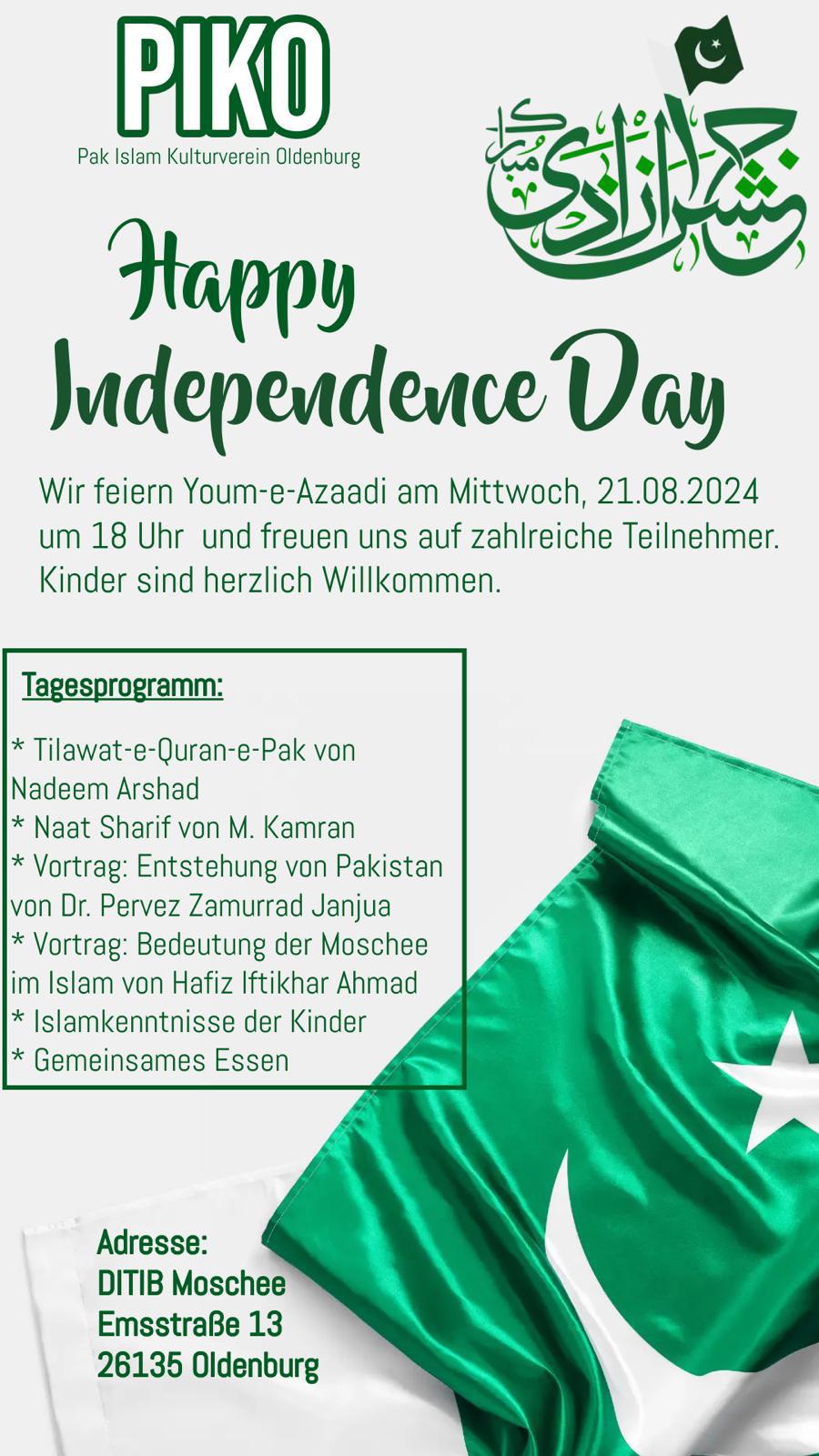 PIKO
Pak Islam Kulturverein Oldenburg

جشن آزادی مبارک

Happy Independence Day

Wir feiern Youm-e-Azaadi am Mittwoch, 21.08.2024 um 18 Uhr und freuen uns auf zahlreiche Teilnehmer. Kinder sind herzlich Willkommen.

Tagesprogramm:

* Tilawat-e-Quran-e-Pak von Nadeem Arshad
* Naat Sharif von M. Kamran
* Vortrag: Entstehung von Pakistan von Dr. Pervez Zamurrad Janjua
* Vortrag: Bedeutung der Moschee im Islam von Hafiz Iftikhar Ahmad
* Islamkenntnisse der Kinder
* Gemeinsames Essen

Adresse:
DITIB Moschee
Emsstraße 13
26135 Oldenburg